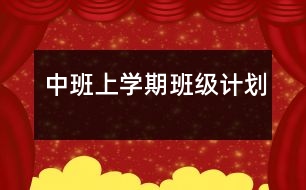 中班上学期班级计划